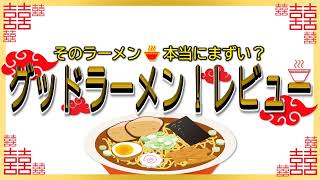 そのラーメン 本当にまずい？

グッドラーメン！レビュー